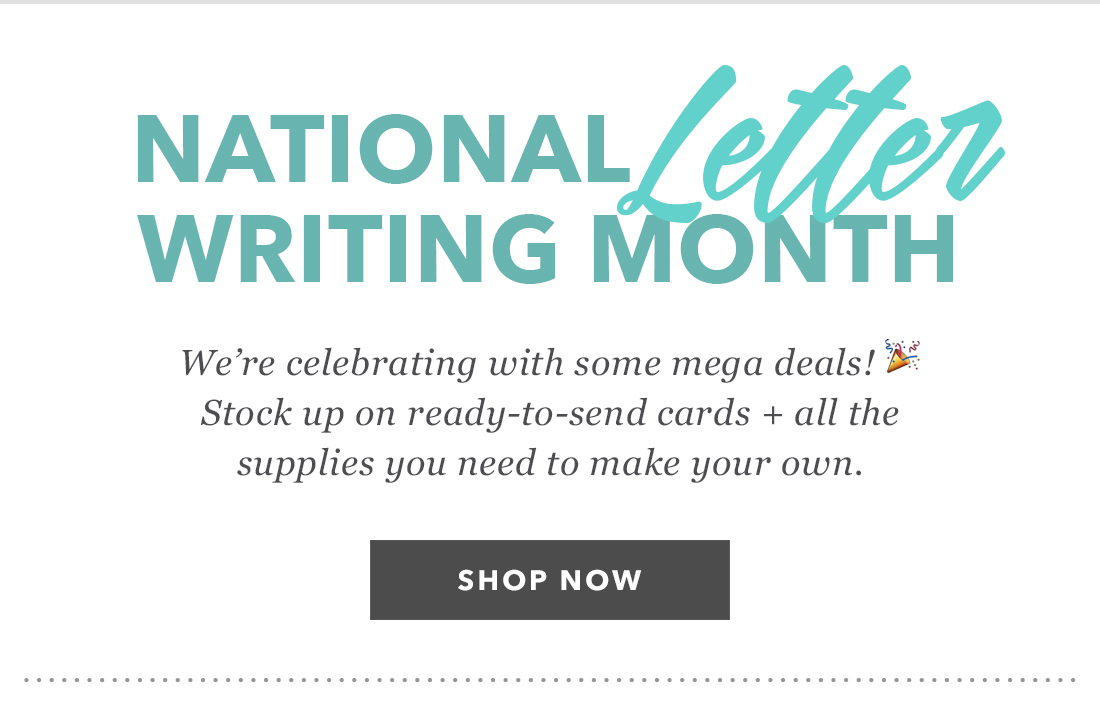 NATIONAL Letter WRITING MONTH

We're celebrating with some mega deals! 🎉 Stock up on ready-to-send cards + all the supplies you need to make your own.

SHOP NOW